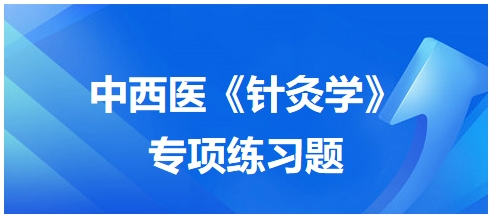 中西医《针灸学》
专项练习题